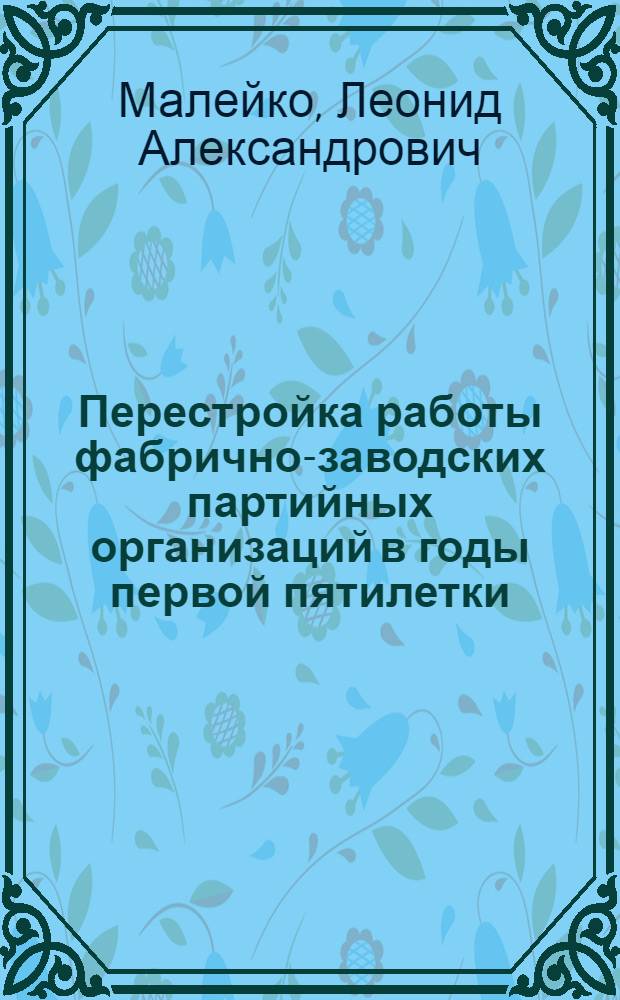 Малейко, Леонид Александрович

Перестройка работы фабрично-заводских партийных организаций в годы первой пятилетки